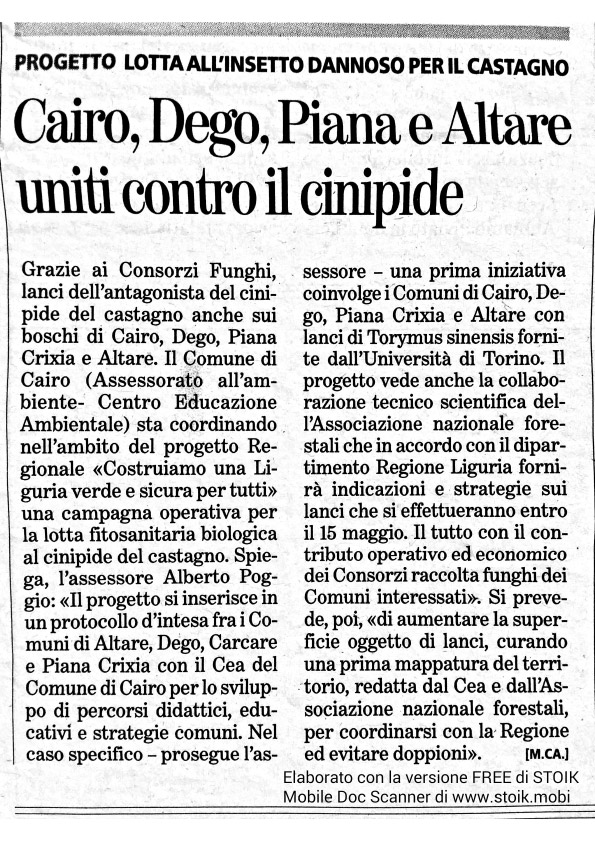 PROGETTO LOTTA ALL'INSETTO DANNOSO PER IL CASTAGNO

Cairo, Dego, Piana e Altare uniti contro il cinipide

Grazie ai Consorzi Funghi, lanci dell'antagonista del cinipide del castagno anche sui boschi di Cairo, Dego, Piana Crixia e Altare. Il Comune di Cairo (Assessorato all'ambiente- Centro Educazione Ambientale) sta coordinando nell'ambito del progetto Regionale «Costruiamo una Liguria verde e sicura per tutti» una campagna operativa per la lotta fitosanitaria biologica al cinipide del castagno. Spiega, l'assessore Alberto Poggio: «Il progetto si inserisce in un protocollo d'intesa fra i Comuni di Altare, Dego, Carcare e Piana Crixia con il Cea del Comune di Cairo per lo sviluppo di percorsi didattici, educativi e strategie comuni. Nel caso specifico – prosegue l'assessore – una prima iniziativa coinvolge i Comuni di Cairo, Dego, Piana Crixia e Altare con lanci di Torymus sinensis fornite dall'Università di Torino. Il progetto vede anche la collaborazione tecnico scientifica dell'Associazione nazionale forestali che in accordo con il dipartimento Regione Liguria fornirà indicazioni e strategie sui lanci che si effettueranno entro il 15 maggio. Il tutto con il contributo operativo ed economico dei Consorzi raccolta funghi dei Comuni interessati». Si prevede, poi, «di aumentare la superficie oggetto di lanci, curando una prima mappatura del territorio, redatta dal Cea e dall'Associazione nazionale forestali, per coordinarsi con la Regione ed evitare doppioni». [M.CA.]

Elaborato con la versione FREE di STOIK Mobile Doc Scanner di www.stoik.mobi